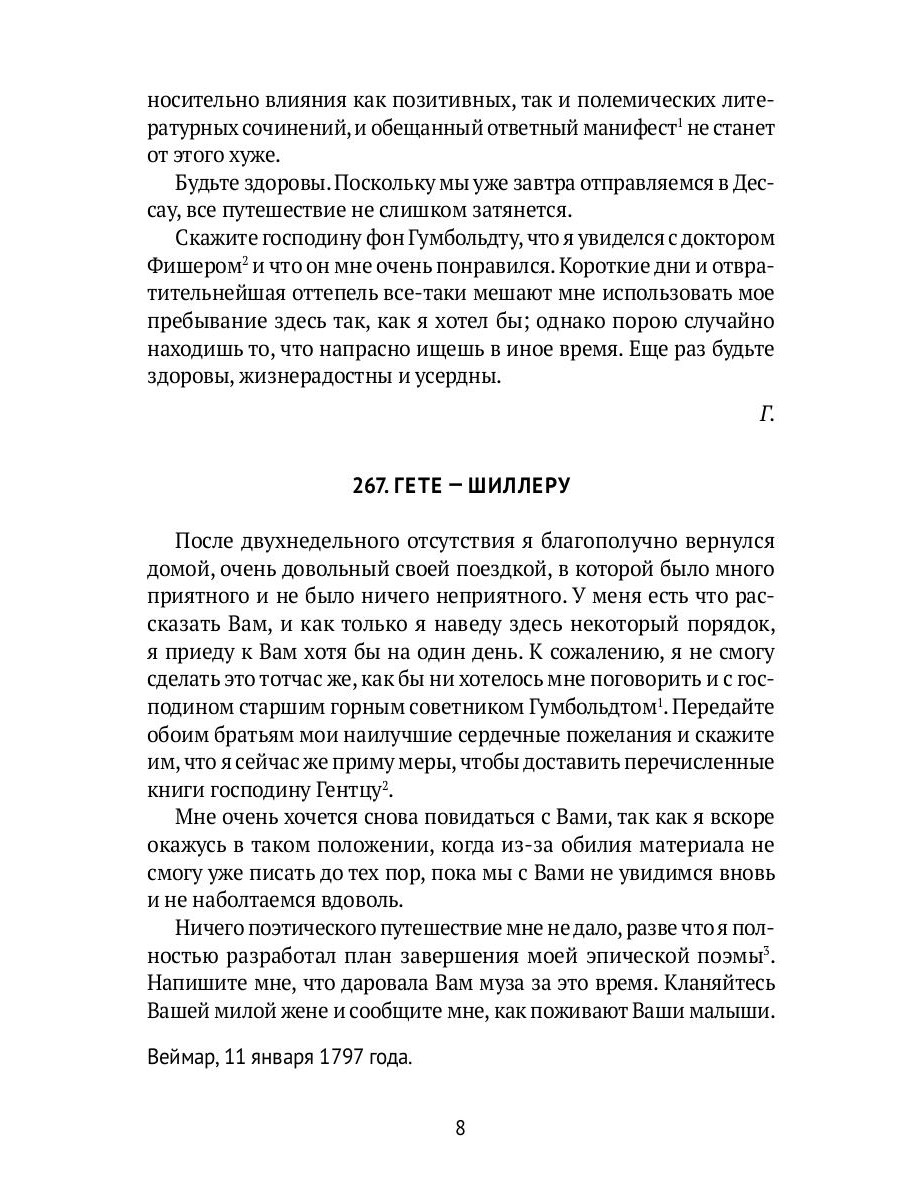 носительно влияния как позитивных, так и полемических литературных сочинений, и обещанный ответный манифест$^1$ не станет от этого хуже.

Будьте здоровы. Поскольку мы уже завтра отправляемся в Дессау, все путешествие не слишком затянется.

Скажите господину фон Гумбольдту, что я увиделся с доктором Фишером$^2$ и что он мне очень понравился. Короткие дни и отвратительнейшая оттепель все-таки мешают мне использовать мое пребывание здесь так, как я хотел бы; однако порою случайно находишь то, что напрасно ищешь в иное время. Еще раз будьте здоровы, жизнерадостны и усердны.

Г.

267. ГЕТЕ — ШИЛЛЕРУ

После двухнедельного отсутствия я благополучно вернулся домой, очень довольный своей поездкой, в которой было много приятного и не было ничего неприятного. У меня есть что рассказать Вам, и как только я наведу здесь некоторый порядок, я приеду к Вам хотя бы на один день. К сожалению, я не смогу сделать это тотчас же, как бы ни хотелось мне поговорить и с господином старшим горным советником Гумбольдтом$^1$. Передайте обоим братьям мои наилучшие сердечные пожелания и скажите им, что я сейчас же приму меры, чтобы доставить перечисленные книги господину Гентцу$^2$.

Мне очень хочется снова повидаться с Вами, так как я вскоре окажусь в таком положении, когда из-за обилия материала не смогу уже писать до тех пор, пока мы с Вами не увидимся вновь и не наболтаемся вдоволь.

Ничего поэтического путешествие мне не дало, разве что я полностью разработал план завершения моей эпической поэмы$^3$. Напишите мне, что даровала Вам муза за это время. Кланяйтесь Вашей милой жене и сообщите мне, как поживают Ваши малыши.

Веймар, 11 января 1797 года.

8